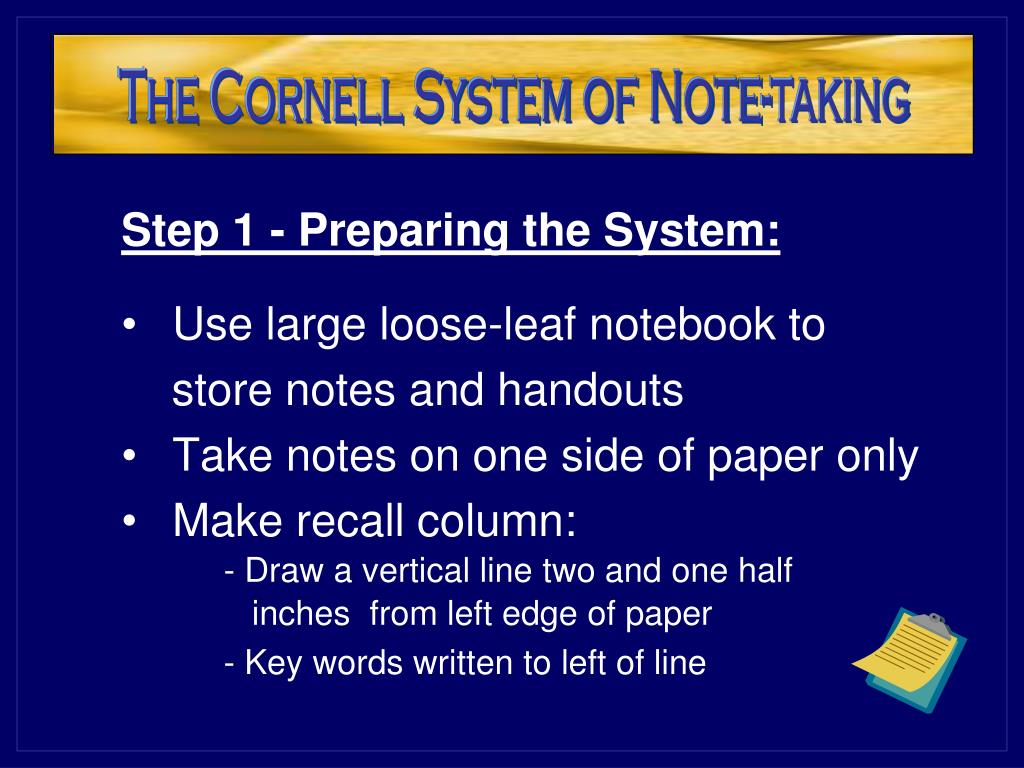 THE CORNELL SYSTEM OF NOTE-TAKING

Step 1 - Preparing the System:

• Use large loose-leaf notebook to store notes and handouts
• Take notes on one side of paper only
• Make recall column:
- Draw a vertical line two and one half inches from left edge of paper
- Key words written to left of line